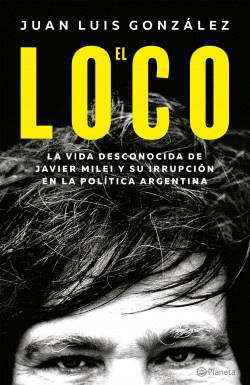 JUAN LUIS GONZÁLEZ

EL LOCO

LA VIDA DESCONOCIDA DE JAVIER MILEI Y SU IRRUPCIÓN EN LA POLÍTICA ARGENTINA

Planeta